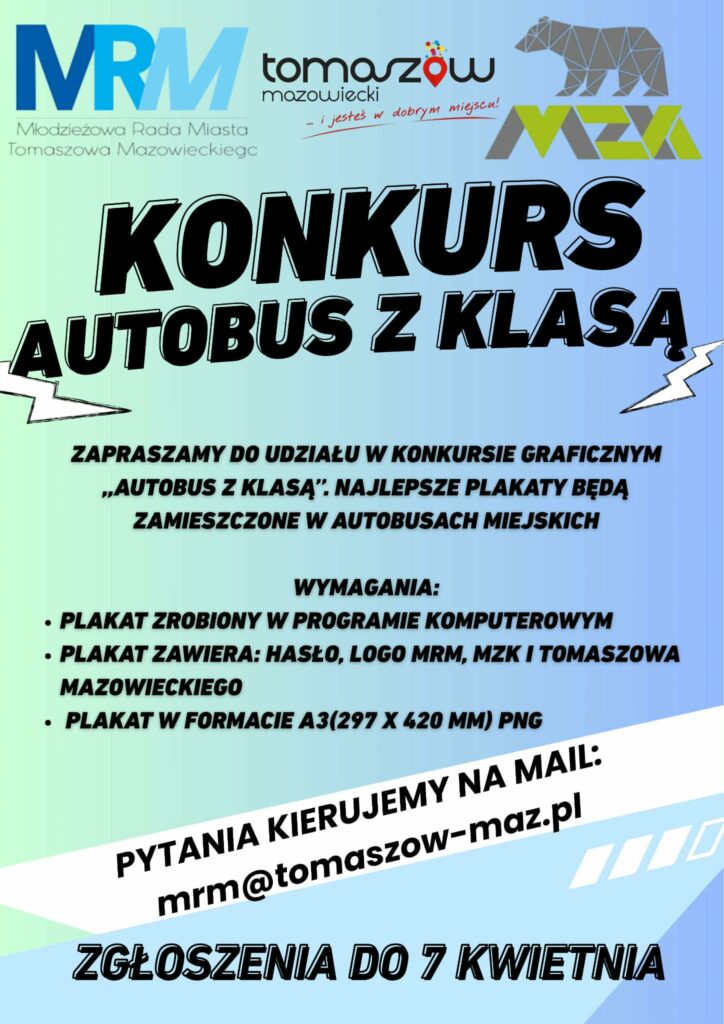 MRM
Młodzieżowa Rada Miasta
Tomaszowa Mazowieckiego

tomaszów
mazowiecki
... i jesteś w dobrym miejscu!

MZK

KONKURS
AUTOBUS Z KLASĄ

ZAPRASZAMY DO UDZIAŁU W KONKURSIE GRAFICZNYM „AUTOBUS Z KLASĄ". NAJLEPSZE PLAKATY BĘDĄ ZAMIESZCZONE W AUTOBUSACH MIEJSKICH

WYMAGANIA:
• PLAKAT ZROBIONY W PROGRAMIE KOMPUTEROWYM
• PLAKAT ZAWIERA: HASŁO, LOGO MRM, MZK I TOMASZOWA MAZOWIECKIEGO
• PLAKAT W FORMACIE A3(297 X 420 MM) PNG

PYTANIA KIERUJEMY NA MAIL:
mrm@tomaszow-maz.pl

ZGŁOSZENIA DO 7 KWIETNIA